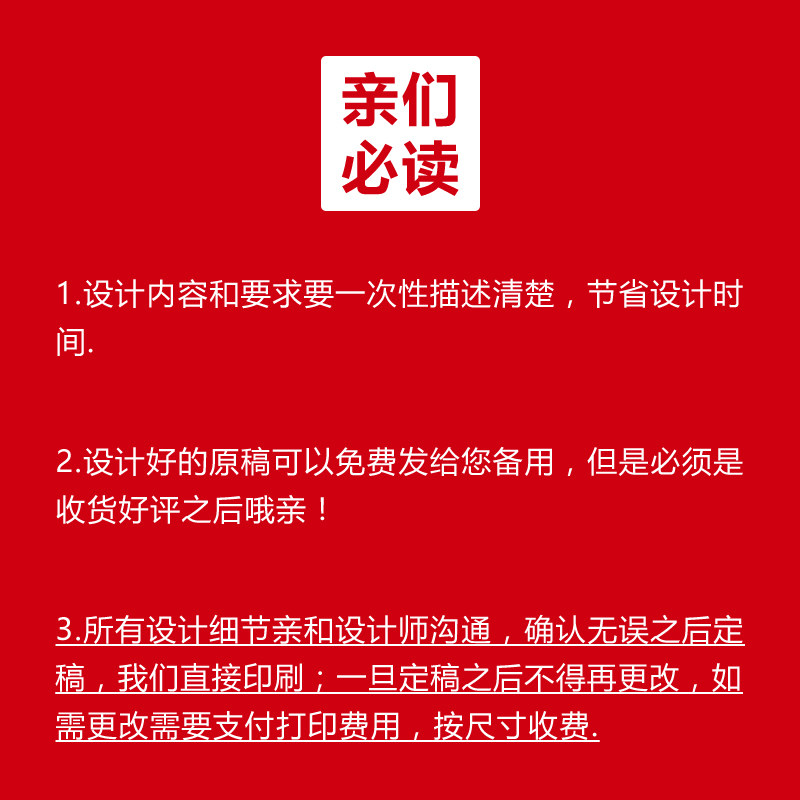 亲们
必读

1.设计内容和要求要一次性描述清楚，节省设计时间.

2.设计好的原稿可以免费发给您备用，但是必须是收货好评之后哦亲！

3.所有设计细节亲和设计师沟通，确认无误之后定稿，我们直接印刷；一旦定稿之后不得再更改，如需更改需要支付打印费用，按尺寸收费.